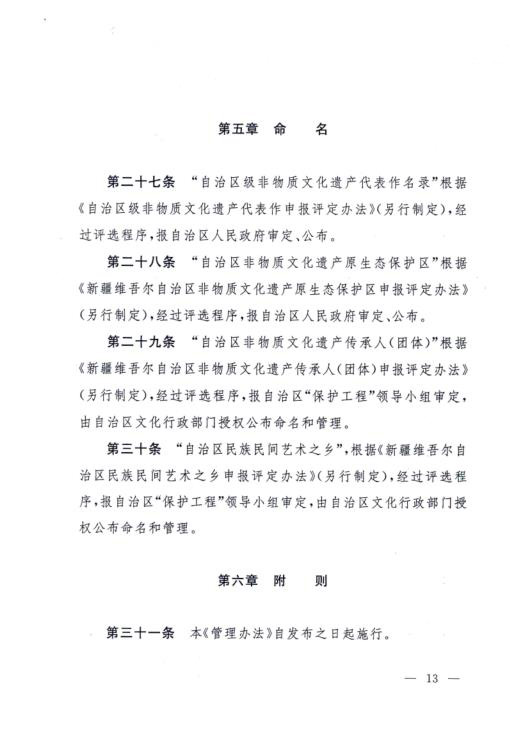 第五章 命 名

第二十七条 “自治区级非物质文化遗产代表作名录”根据《自治区级非物质文化遗产代表作申报评定办法》(另行制定),经过评选程序,报自治区人民政府审定、公布。

第二十八条 “自治区非物质文化遗产原生态保护区”根据《新疆维吾尔自治区非物质文化遗产原生态保护区申报评定办法》(另行制定),经过评选程序,报自治区人民政府审定、公布。

第二十九条 “自治区非物质文化遗产传承人(团体)”根据《新疆维吾尔自治区非物质文化遗产传承人(团体)申报评定办法》(另行制定),经过评选程序,报自治区“保护工程”领导小组审定,由自治区文化行政部门授权公布命名和管理。

第三十条 “自治区民族民间艺术之乡”,根据《新疆维吾尔自治区民族民间艺术之乡申报评定办法》(另行制定),经过评选程序,报自治区“保护工程”领导小组审定,由自治区文化行政部门授权公布命名和管理。

第六章 附 则

第三十一条 本《管理办法》自发布之日起施行。

— 13 —